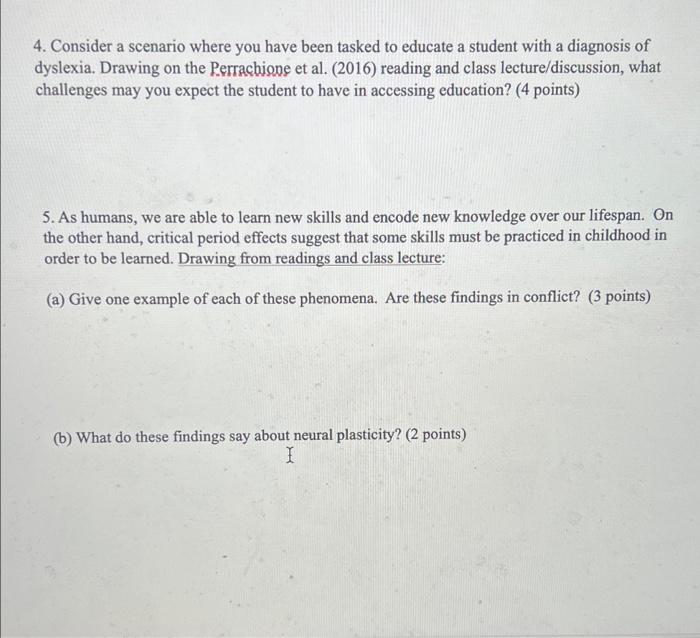 4. Consider a scenario where you have been tasked to educate a student with a diagnosis of dyslexia. Drawing on the Perrachione et al. (2016) reading and class lecture/discussion, what challenges may you expect the student to have in accessing education? (4 points)

5. As humans, we are able to learn new skills and encode new knowledge over our lifespan. On the other hand, critical period effects suggest that some skills must be practiced in childhood in order to be learned. Drawing from readings and class lecture:

(a) Give one example of each of these phenomena. Are these findings in conflict? (3 points)

(b) What do these findings say about neural plasticity? (2 points)